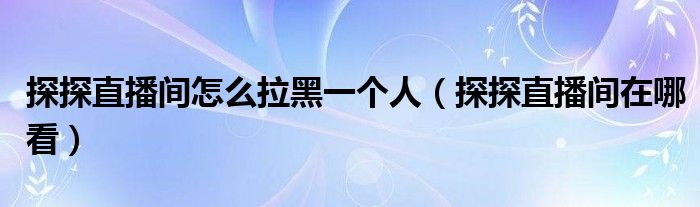 探探直播间怎么拉黑一个人（探探直播间在哪看）